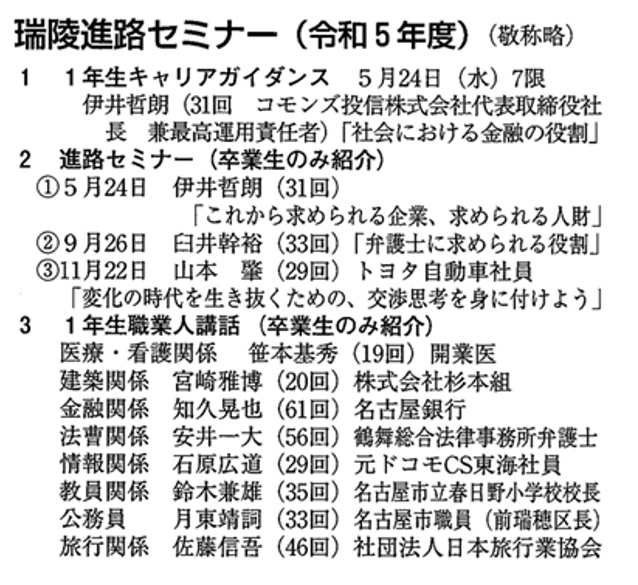 瑞陵進路セミナー（令和5年度）（敬称略）

1 1年生キャリアガイダンス 5月24日（水）7限
伊井哲朗（31回 コモンズ投信株式会社代表取締役社長 兼最高運用責任者）「社会における金融の役割」

2 進路セミナー（卒業生のみ紹介）
①5月24日 伊井哲朗（31回）
「これから求められる企業、求められる人財」
②9月26日 臼井幹裕（33回）「弁護士に求められる役割」
③11月22日 山本 肇（29回）トヨタ自動車社員
「変化の時代を生き抜くための、交渉思考を身に付けよう」

3 1年生職業人講話（卒業生のみ紹介）
医療・看護関係 笹本基秀（19回）開業医
建築関係 宮崎雅博（20回）株式会社杉本組
金融関係 知久晃也（61回）名古屋銀行
法曹関係 安井一大（56回）鶴舞総合法律事務所弁護士
情報関係 石原広道（29回）元ドコモCS東海社員
教員関係 鈴木兼雄（35回）名古屋市立春日野小学校校長
公務員 月東靖詞（33回）名古屋市職員（前瑞穂区長）
旅行関係 佐藤信吾（46回）社団法人日本旅行業協会